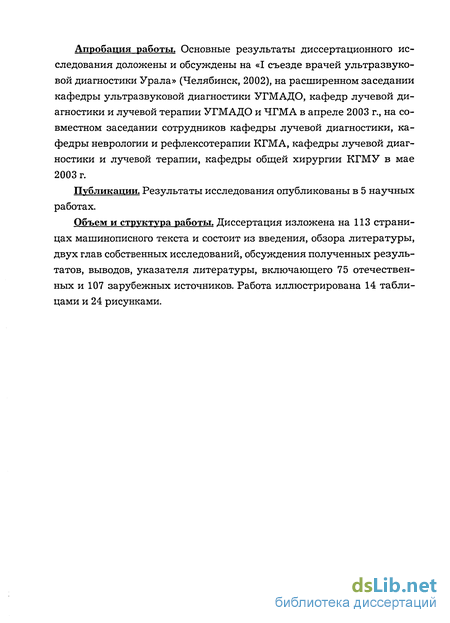 Апробация работы. Основные результаты диссертационного исследования доложены и обсуждены на «I съезде врачей ультразвуковой диагностики Урала» (Челябинск, 2002), на расширенном заседании кафедры ультразвуковой диагностики УГМАДО, кафедр лучевой диагностики и лучевой терапии УГМАДО и ЧГМА в апреле 2003 г., на совместном заседании сотрудников кафедры лучевой диагностики, кафедры неврологии и рефлексотерапии КГМА, кафедры лучевой диагностики и лучевой терапии, кафедры общей хирургии КГМУ в мае 2003 г.

Публикации. Результаты исследования опубликованы в 5 научных работах.

Объем и структура работы. Диссертация изложена на 113 страницах машинописного текста и состоит из введения, обзора литературы, двух глав собственных исследований, обсуждения полученных результатов, выводов, указателя литературы, включающего 75 отечественных и 107 зарубежных источников. Работа иллюстрирована 14 таблицами и 24 рисунками.

dsLib.net
библиотека диссертаций